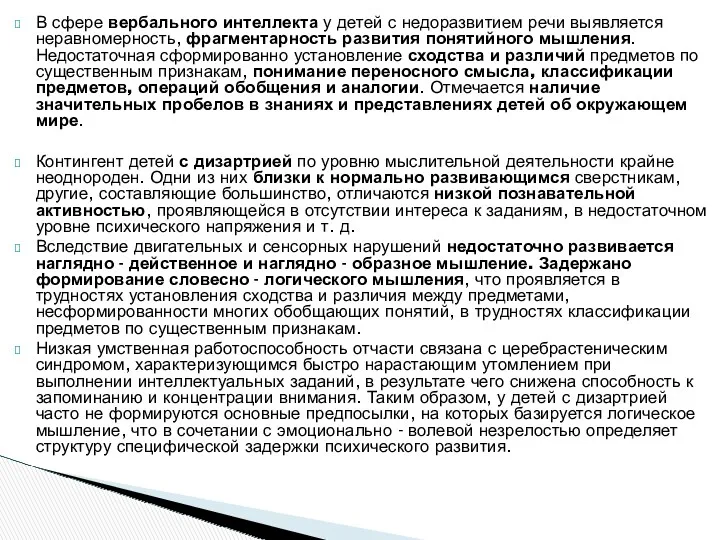 В сфере вербального интеллекта у детей с недоразвитием речи выявляется неравномерность, фрагментарность развития понятийного мышления. Недостаточная сформированно установление сходства и различий предметов по существенным признакам, понимание переносного смысла, классификации предметов, операций обобщения и аналогии. Отмечается наличие значительных пробелов в знаниях и представлениях детей об окружающем мире.

Контингент детей с дизартрией по уровню мыслительной деятельности крайне неоднороден. Одни из них близки к нормально развивающимся сверстникам, другие, составляющие большинство, отличаются низкой познавательной активностью, проявляющейся в отсутствии интереса к заданиям, в недостаточном уровне психического напряжения и т. д.

Вследствие двигательных и сенсорных нарушений недостаточно развивается наглядно - действенное и наглядно - образное мышление. Задержано формирование словесно - логического мышления, что проявляется в трудностях установления сходства и различия между предметами, несформированности многих обобщающих понятий, в трудностях классификации предметов по существенным признакам.

Низкая умственная работоспособность отчасти связана с церебрастеническим синдромом, характеризующимся быстро нарастающим утомлением при выполнении интеллектуальных заданий, в результате чего снижена способность к запоминанию и концентрации внимания. Таким образом, у детей с дизартрией часто не формируются основные предпосылки, на которых базируется логическое мышление, что в сочетании с эмоционально - волевой незрелостью определяет структуру специфической задержки психического развития.